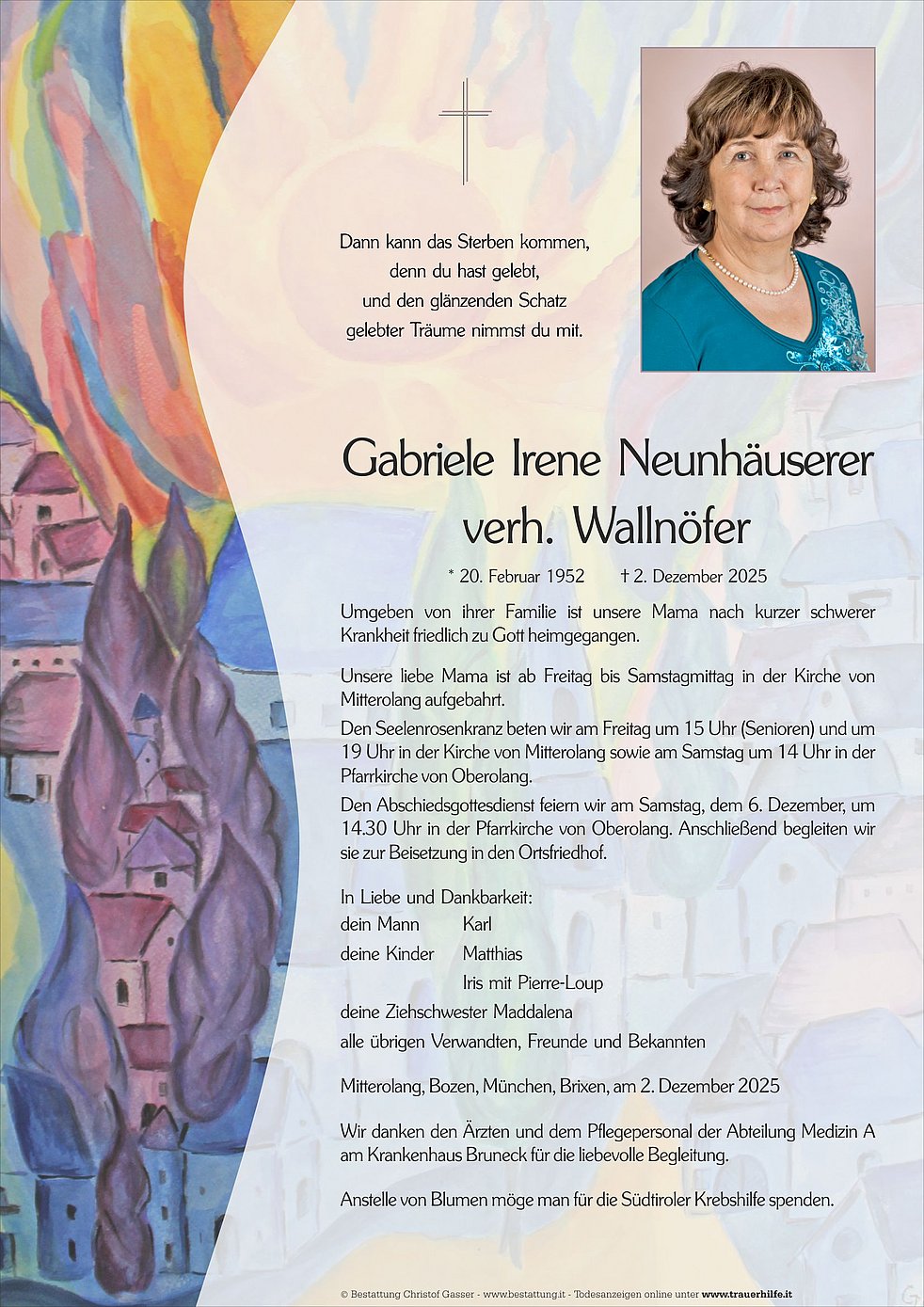 Dann kann das Sterben kommen,
denn du hast gelebt,
und den glänzenden Schatz
gelebter Träume nimmst du mit.

Gabriele Irene Neunhäuserer
verh. Wallnöfer

* 20. Februar 1952 † 2. Dezember 2025

Umgeben von ihrer Familie ist unsere Mama nach kurzer schwerer Krankheit friedlich zu Gott heimgegangen.

Unsere liebe Mama ist ab Freitag bis Samstagmittag in der Kirche von Mitterolang aufgebahrt.

Den Seelenrosenkranz beten wir am Freitag um 15 Uhr (Senioren) und um 19 Uhr in der Kirche von Mitterolang sowie am Samstag um 14 Uhr in der Pfarrkirche von Oberolang.

Den Abschiedsgottesdienst feiern wir am Samstag, dem 6. Dezember, um 14.30 Uhr in der Pfarrkirche von Oberolang. Anschließend begleiten wir sie zur Beisetzung in den Ortsfriedhof.

In Liebe und Dankbarkeit:
dein Mann Karl
deine Kinder Matthias
Iris mit Pierre-Loup
deine Ziehschwester Maddalena
alle übrigen Verwandten, Freunde und Bekannten

Mitterolang, Bozen, München, Brixen, am 2. Dezember 2025

Wir danken den Ärzten und dem Pflegepersonal der Abteilung Medizin A am Krankenhaus Bruneck für die liebevolle Begleitung.

Anstelle von Blumen möge man für die Südtiroler Krebshilfe spenden.

© Bestattung Christof Gasser - www.bestattung.it - Todesanzeigen online unter www.trauerhilfe.it